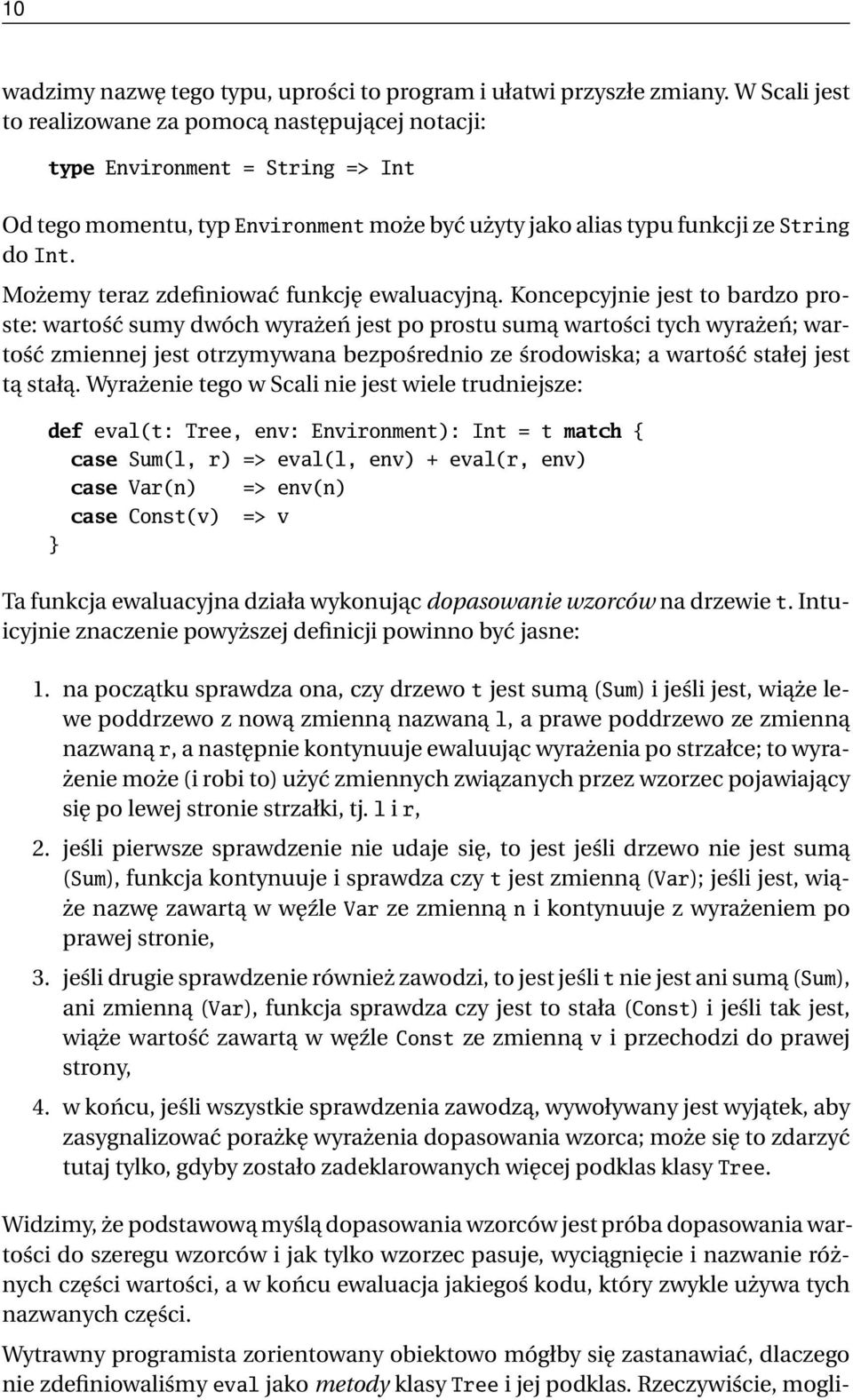 10

wadzimy nazwę tego typu, uprości to program i ułatwi przyszłe zmiany. W Scali jest to realizowane za pomocą następującej notacji:

type Environment = String => Int

Od tego momentu, typ Environment może być użyty jako alias typu funkcji ze String do Int.

Możemy teraz zdefiniować funkcję ewaluacyjną. Koncepcyjnie jest to bardzo proste: wartość sumy dwóch wyrażeń jest po prostu sumą wartości tych wyrażeń; wartość zmiennej jest otrzymywana bezpośrednio ze środowiska; a wartość stałej jest tą stałą. Wyrażenie tego w Scali nie jest wiele trudniejsze:

def eval(t: Tree, env: Environment): Int = t match {
  case Sum(l, r) => eval(l, env) + eval(r, env)
  case Var(n)    => env(n)
  case Const(v)  => v
}

Ta funkcja ewaluacyjna działa wykonując dopasowanie wzorców na drzewie t. Intuicyjnie znaczenie powyższej definicji powinno być jasne:

1. na początku sprawdza ona, czy drzewo t jest sumą (Sum) i jeśli jest, wiąże lewe poddrzewo z nową zmienną nazwaną l, a prawe poddrzewo ze zmienną nazwaną r, a następnie kontynuuje ewaluując wyrażenia po strzałce; to wyrażenie może (i robi to) użyć zmiennych związanych przez wzorzec pojawiający się po lewej stronie strzałki, tj. l i r,

2. jeśli pierwsze sprawdzenie nie udaje się, to jest jeśli drzewo nie jest sumą (Sum), funkcja kontynuuje i sprawdza czy t jest zmienną (Var); jeśli jest, wiąże nazwę zawartą w węźle Var ze zmienną n i kontynuuje z wyrażeniem po prawej stronie,

3. jeśli drugie sprawdzenie również zawodzi, to jest jeśli t nie jest ani sumą (Sum), ani zmienną (Var), funkcja sprawdza czy jest to stała (Const) i jeśli tak jest, wiąże wartość zawartą w węźle Const ze zmienną v i przechodzi do prawej strony,

4. w końcu, jeśli wszystkie sprawdzenia zawodzą, wywoływany jest wyjątek, aby zasygnalizować porażkę wyrażenia dopasowania wzorca; może się to zdarzyć tutaj tylko, gdyby zostało zadeklarowanych więcej podklas klasy Tree.

Widzimy, że podstawową myślą dopasowania wzorców jest próba dopasowania wartości do szeregu wzorców i jak tylko wzorzec pasuje, wyciągnięcie i nazwanie różnych części wartości, a w końcu ewaluacja jakiegoś kodu, który zwykle używa tych nazwanych części.

Wytrawny programista zorientowany obiektowo mógłby się zastanawiać, dlaczego nie zdefiniowaliśmy eval jako metody klasy Tree i jej podklas. Rzeczywiście, mogli-